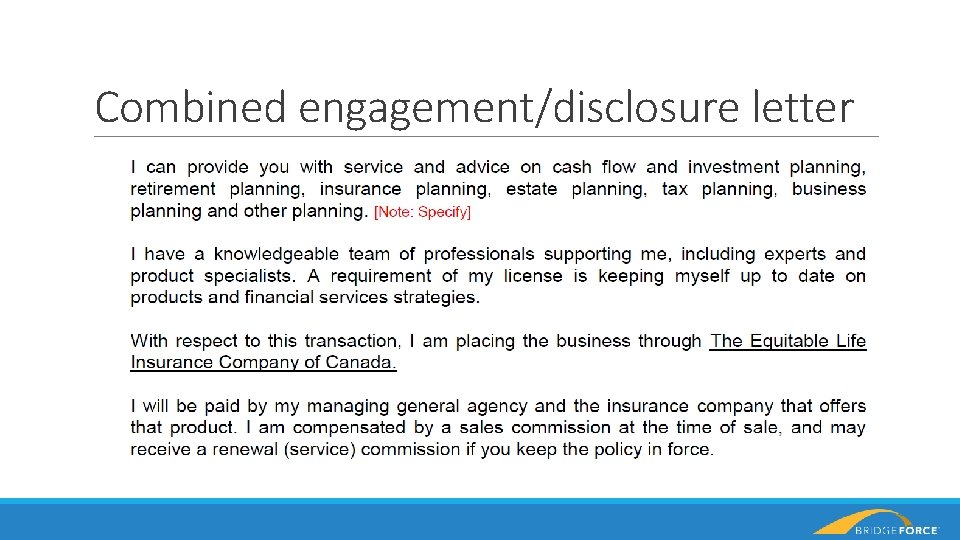 Combined engagement/disclosure letter

I can provide you with service and advice on cash flow and investment planning, retirement planning, insurance planning, estate planning, tax planning, business planning and other planning. [Note: Specify]

I have a knowledgeable team of professionals supporting me, including experts and product specialists. A requirement of my license is keeping myself up to date on products and financial services strategies.

With respect to this transaction, I am placing the business through The Equitable Life Insurance Company of Canada.

I will be paid by my managing general agency and the insurance company that offers that product. I am compensated by a sales commission at the time of sale, and may receive a renewal (service) commission if you keep the policy in force.

BRIDGEFORCE